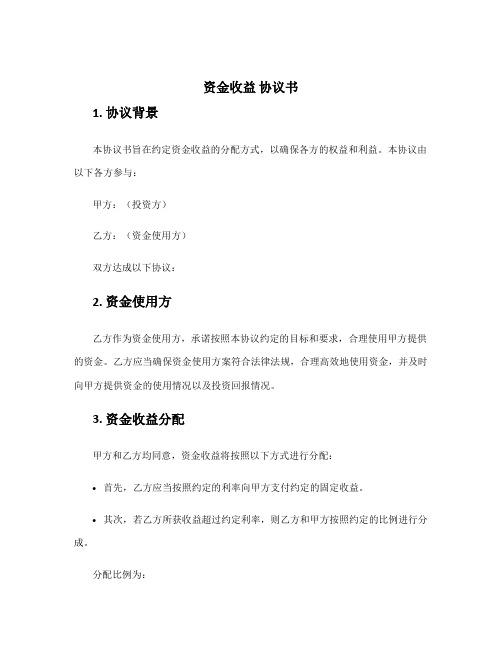 资金收益 协议书

1. 协议背景

本协议书旨在约定资金收益的分配方式，以确保各方的权益和利益。本协议由以下各方参与：

甲方：（投资方）

乙方：（资金使用方）

双方达成以下协议：

2. 资金使用方

乙方作为资金使用方，承诺按照本协议约定的目标和要求，合理使用甲方提供的资金。乙方应当确保资金使用方案符合法律法规，合理高效地使用资金，并及时向甲方提供资金的使用情况以及投资回报情况。

3. 资金收益分配

甲方和乙方均同意，资金收益将按照以下方式进行分配：

• 首先，乙方应当按照约定的利率向甲方支付约定的固定收益。

• 其次，若乙方所获收益超过约定利率，则乙方和甲方按照约定的比例进行分成。

分配比例为：